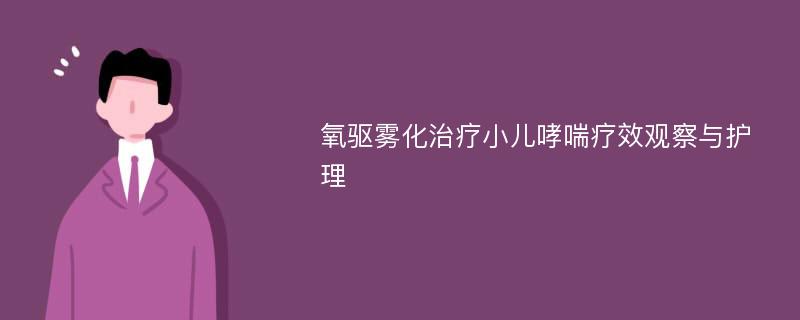 氧驱雾化治疗小儿哮喘疗效观察与护理